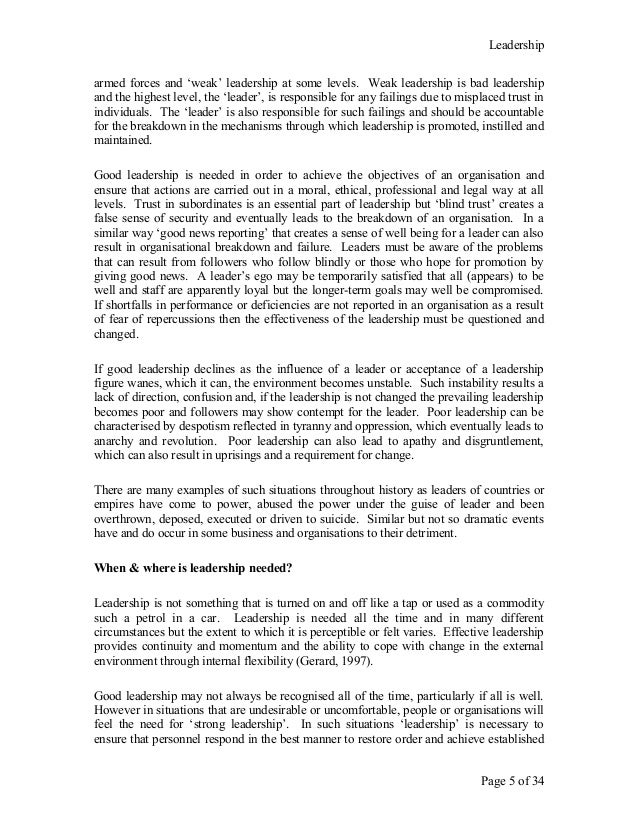 Leadership

armed forces and 'weak' leadership at some levels. Weak leadership is bad leadership and the highest level, the 'leader', is responsible for any failings due to misplaced trust in individuals. The 'leader' is also responsible for such failings and should be accountable for the breakdown in the mechanisms through which leadership is promoted, instilled and maintained.

Good leadership is needed in order to achieve the objectives of an organisation and ensure that actions are carried out in a moral, ethical, professional and legal way at all levels. Trust in subordinates is an essential part of leadership but 'blind trust' creates a false sense of security and eventually leads to the breakdown of an organisation. In a similar way 'good news reporting' that creates a sense of well being for a leader can also result in organisational breakdown and failure. Leaders must be aware of the problems that can result from followers who follow blindly or those who hope for promotion by giving good news. A leader's ego may be temporarily satisfied that all (appears) to be well and staff are apparently loyal but the longer-term goals may well be compromised. If shortfalls in performance or deficiencies are not reported in an organisation as a result of fear of repercussions then the effectiveness of the leadership must be questioned and changed.

If good leadership declines as the influence of a leader or acceptance of a leadership figure wanes, which it can, the environment becomes unstable. Such instability results a lack of direction, confusion and, if the leadership is not changed the prevailing leadership becomes poor and followers may show contempt for the leader. Poor leadership can be characterised by despotism reflected in tyranny and oppression, which eventually leads to anarchy and revolution. Poor leadership can also lead to apathy and disgruntlement, which can also result in uprisings and a requirement for change.

There are many examples of such situations throughout history as leaders of countries or empires have come to power, abused the power under the guise of leader and been overthrown, deposed, executed or driven to suicide. Similar but not so dramatic events have and do occur in some business and organisations to their detriment.

When & where is leadership needed?

Leadership is not something that is turned on and off like a tap or used as a commodity such a petrol in a car. Leadership is needed all the time and in many different circumstances but the extent to which it is perceptible or felt varies. Effective leadership provides continuity and momentum and the ability to cope with change in the external environment through internal flexibility (Gerard, 1997).

Good leadership may not always be recognised all of the time, particularly if all is well. However in situations that are undesirable or uncomfortable, people or organisations will feel the need for 'strong leadership'. In such situations 'leadership' is necessary to ensure that personnel respond in the best manner to restore order and achieve established

Page 5 of 34